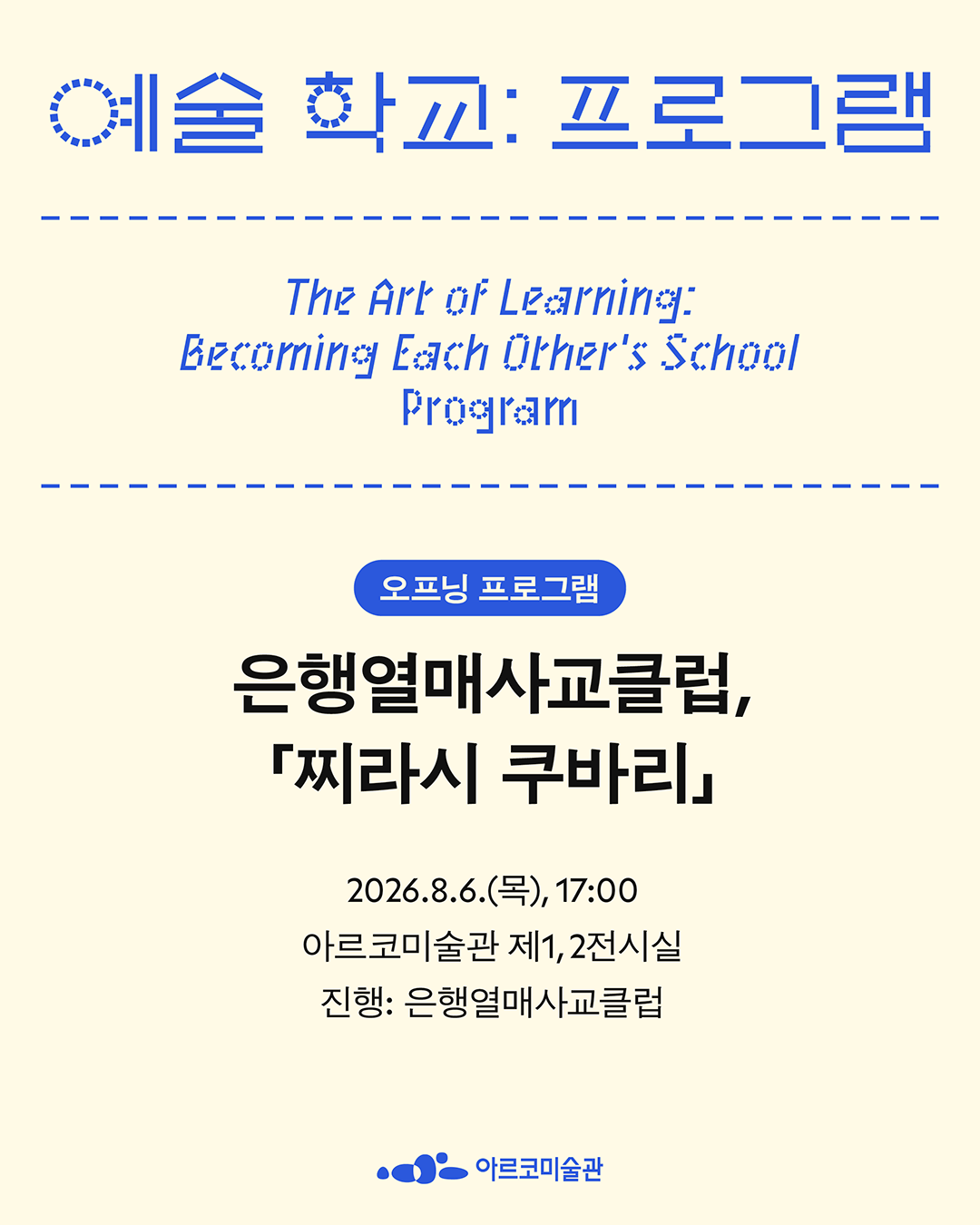 예술 학교: 프로그램

The Art of Learning:
Becoming Each Other's School
Program

오프닝 프로그램

은행열매사교클럽,
「찌라시 쿠바리」

2026.8.6.(목), 17:00
아르코미술관 제1, 2전시실
진행: 은행열매사교클럽

아르코미술관